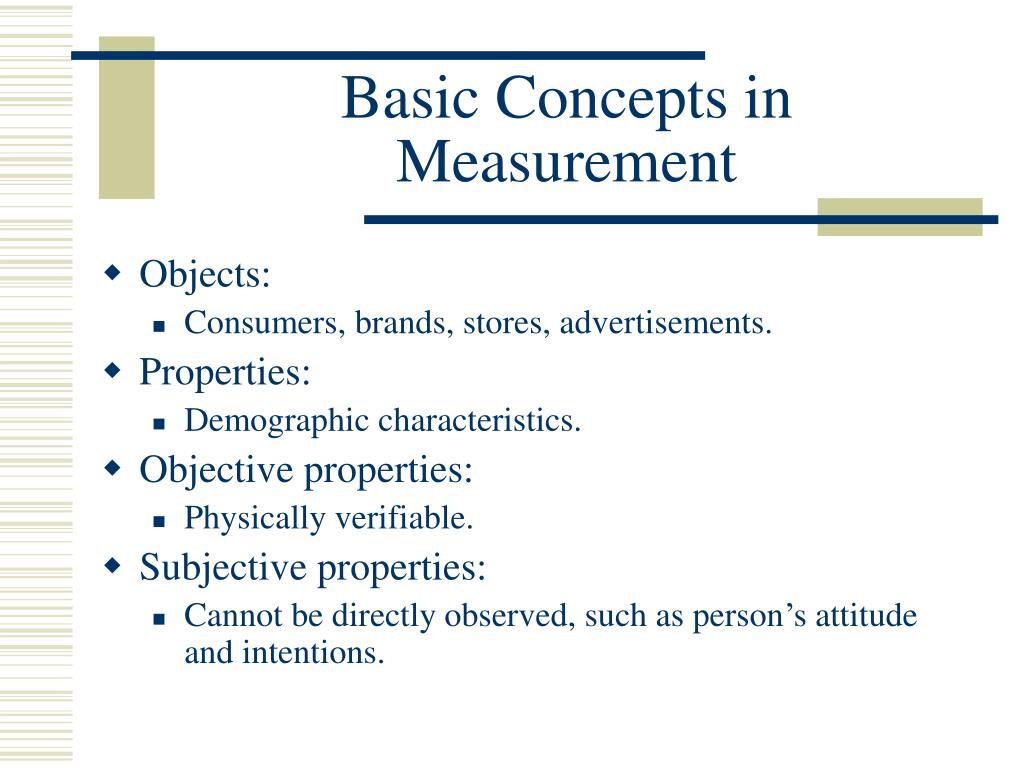 Basic Concepts in Measurement

Objects:

Consumers, brands, stores, advertisements.

Properties:

Demographic characteristics.

Objective properties:

Physically verifiable.

Subjective properties:

Cannot be directly observed, such as person’s attitude and intentions.